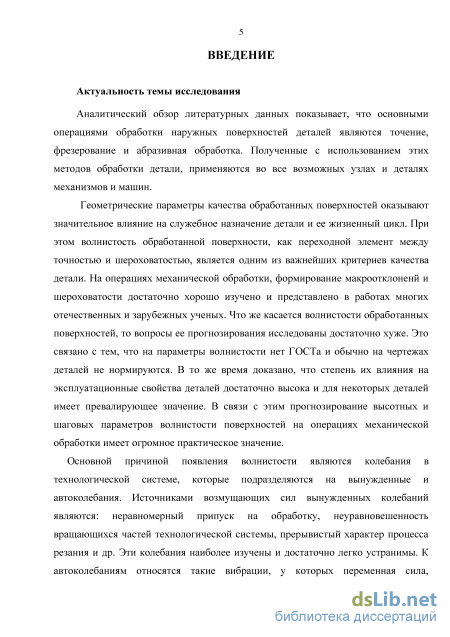 5

ВВЕДЕНИЕ

Актуальность темы исследования

Аналитический обзор литературных данных показывает, что основными операциями обработки наружных поверхностей деталей являются точение, фрезерование и абразивная обработка. Полученные с использованием этих методов обработки детали, применяются во все возможных узлах и деталях механизмов и машин.

Геометрические параметры качества обработанных поверхностей оказывают значительное влияние на служебное назначение детали и ее жизненный цикл. При этом волнистость обработанной поверхности, как переходной элемент между точностью и шероховатостью, является одним из важнейших критериев качества детали. На операциях механической обработки, формирование макроотклонений и шероховатости достаточно хорошо изучено и представлено в работах многих отечественных и зарубежных ученых. Что же касается волнистости обработанных поверхностей, то вопросы ее прогнозирования исследованы достаточно хуже. Это связано с тем, что на параметры волнистости нет ГОСТа и обычно на чертежах деталей не нормируются. В то же время доказано, что степень их влияния на эксплуатационные свойства деталей достаточно высока и для некоторых деталей имеет превалирующее значение. В связи с этим прогнозирование высотных и шаговых параметров волнистости поверхностей на операциях механической обработки имеет огромное практическое значение.

Основной причиной появления волнистости являются колебания в технологической системе, которые подразделяются на вынужденные и автоколебания. Источниками возмущающих сил вынужденных колебаний являются: неравномерный припуск на обработку, неуравновешенность вращающихся частей технологической системы, прерывистый характер процесса резания и др. Эти колебания наиболее изучены и достаточно легко устранимы. К автоколебаниям относятся такие вибрации, у которых переменная сила,

dsLib.net
библиотека диссертаций